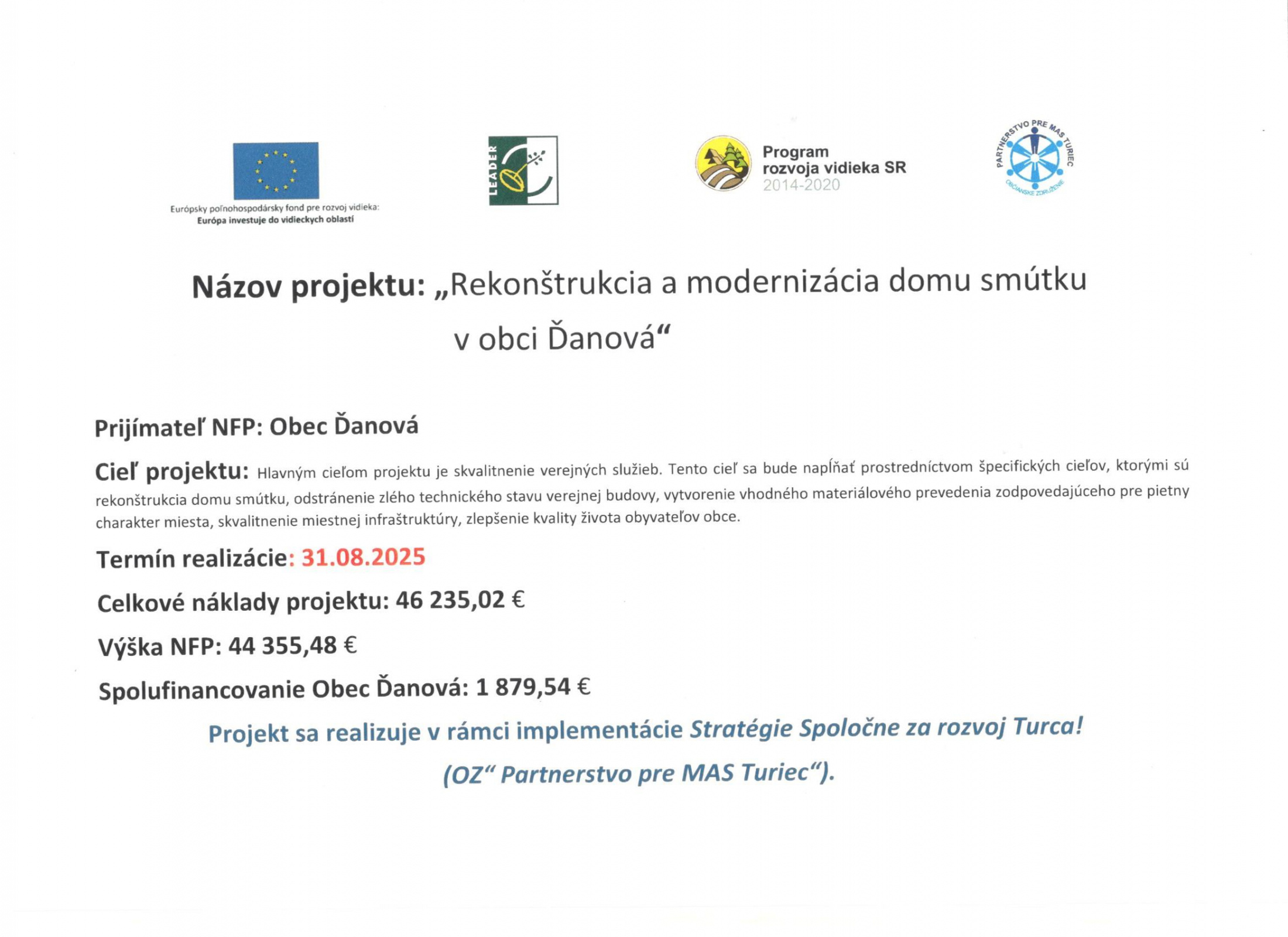 Európsky poľnohospodársky fond pre rozvoj vidieka:
Európa investuje do vidieckych oblastí

LEADER

Program
rozvoja vidieka SR
2014-2020

PARTNERSTVO PRE MAS TURIEC
OBČIANSKE ZDRUŽENIE

Názov projektu: „Rekonštrukcia a modernizácia domu smútku v obci Ďanová“

Prijímateľ NFP: Obec Ďanová

Cieľ projektu: Hlavným cieľom projektu je skvalitnenie verejných služieb. Tento cieľ sa bude napĺňať prostredníctvom špecifických cieľov, ktorými sú rekonštrukcia domu smútku, odstránenie zlého technického stavu verejnej budovy, vytvorenie vhodného materiálového prevedenia zodpovedajúceho pre pietny charakter miesta, skvalitnenie miestnej infraštruktúry, zlepšenie kvality života obyvateľov obce.

Termín realizácie: 31.08.2025

Celkové náklady projektu: 46 235,02 €

Výška NFP: 44 355,48 €

Spolufinancovanie Obec Ďanová: 1 879,54 €

Projekt sa realizuje v rámci implementácie Stratégie Spoločne za rozvoj Turca!
(OZ“ Partnerstvo pre MAS Turiec“).